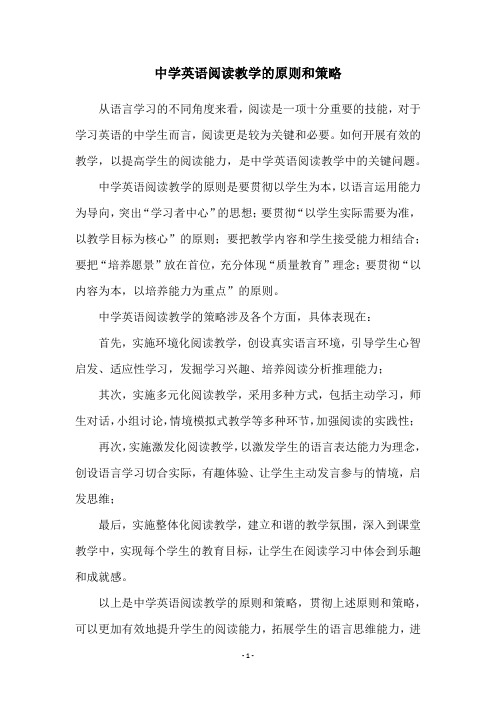 中学英语阅读教学的原则和策略

从语言学习的不同角度来看，阅读是一项十分重要的技能，对于学习英语的中学生而言，阅读更是较为关键和必要。如何开展有效的教学，以提高学生的阅读能力，是中学英语阅读教学中的关键问题。

中学英语阅读教学的原则是要贯彻以学生为本，以语言运用能力为导向，突出“学习者中心”的思想；要贯彻“以学生实际需要为准，以教学目标为核心”的原则；要把教学内容和学生接受能力相结合；要把“培养愿景”放在首位，充分体现“质量教育”理念；要贯彻“以内容为本，以培养能力为重点”的原则。

中学英语阅读教学的策略涉及各个方面，具体表现在：

首先，实施环境化阅读教学，创设真实语言环境，引导学生心智启发、适应性学习，发掘学习兴趣、培养阅读分析推理能力；

其次，实施多元化阅读教学，采用多种方式，包括主动学习，师生对话，小组讨论，情境模拟式教学等多种环节，加强阅读的实践性；

再次，实施激发化阅读教学，以激发学生的语言表达能力为理念，创设语言学习切合实际，有趣体验、让学生主动发言参与的情境，启发思维；

最后，实施整体化阅读教学，建立和谐的教学氛围，深入到课堂教学中，实现每个学生的教育目标，让学生在阅读学习中体会到乐趣和成就感。

以上是中学英语阅读教学的原则和策略，贯彻上述原则和策略，可以更加有效地提升学生的阅读能力，拓展学生的语言思维能力，进

- 1 -